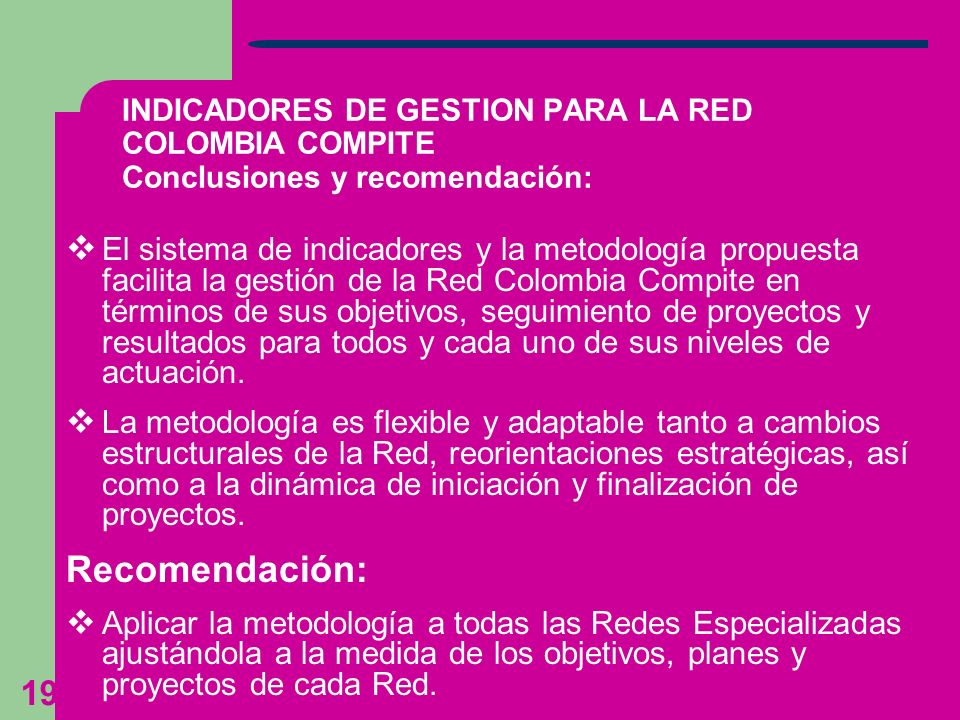 INDICADORES DE GESTION PARA LA RED COLOMBIA COMPITE
Conclusiones y recomendación:

❖ El sistema de indicadores y la metodología propuesta facilita la gestión de la Red Colombia Compite en términos de sus objetivos, seguimiento de proyectos y resultados para todos y cada uno de sus niveles de actuación.

❖ La metodología es flexible y adaptable tanto a cambios estructurales de la Red, reorientaciones estratégicas, así como a la dinámica de iniciación y finalización de proyectos.

Recomendación:

❖ Aplicar la metodología a todas las Redes Especializadas ajustándola a la medida de los objetivos, planes y proyectos de cada Red.

19